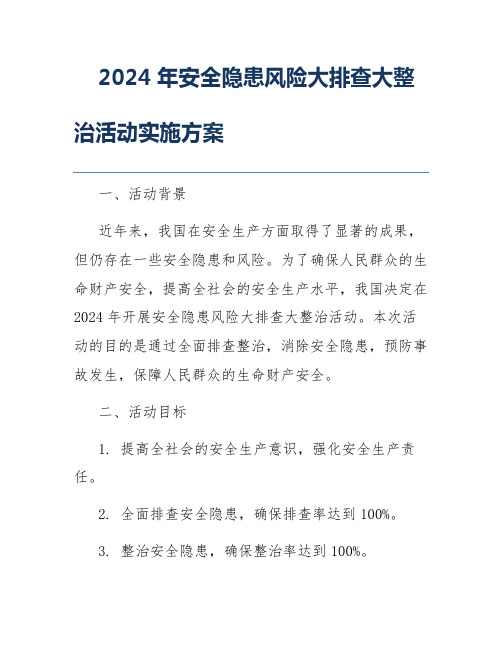 2024 年安全隐患风险大排查大整治活动实施方案

一、活动背景

近年来，我国在安全生产方面取得了显著的成果，但仍存在一些安全隐患和风险。为了确保人民群众的生命财产安全，提高全社会的安全生产水平，我国决定在 2024 年开展安全隐患风险大排查大整治活动。本次活动的目的是通过全面排查整治，消除安全隐患，预防事故发生，保障人民群众的生命财产安全。

二、活动目标

1. 提高全社会的安全生产意识，强化安全生产责任。

2. 全面排查安全隐患，确保排查率达到 100%。

3. 整治安全隐患，确保整治率达到 100%。